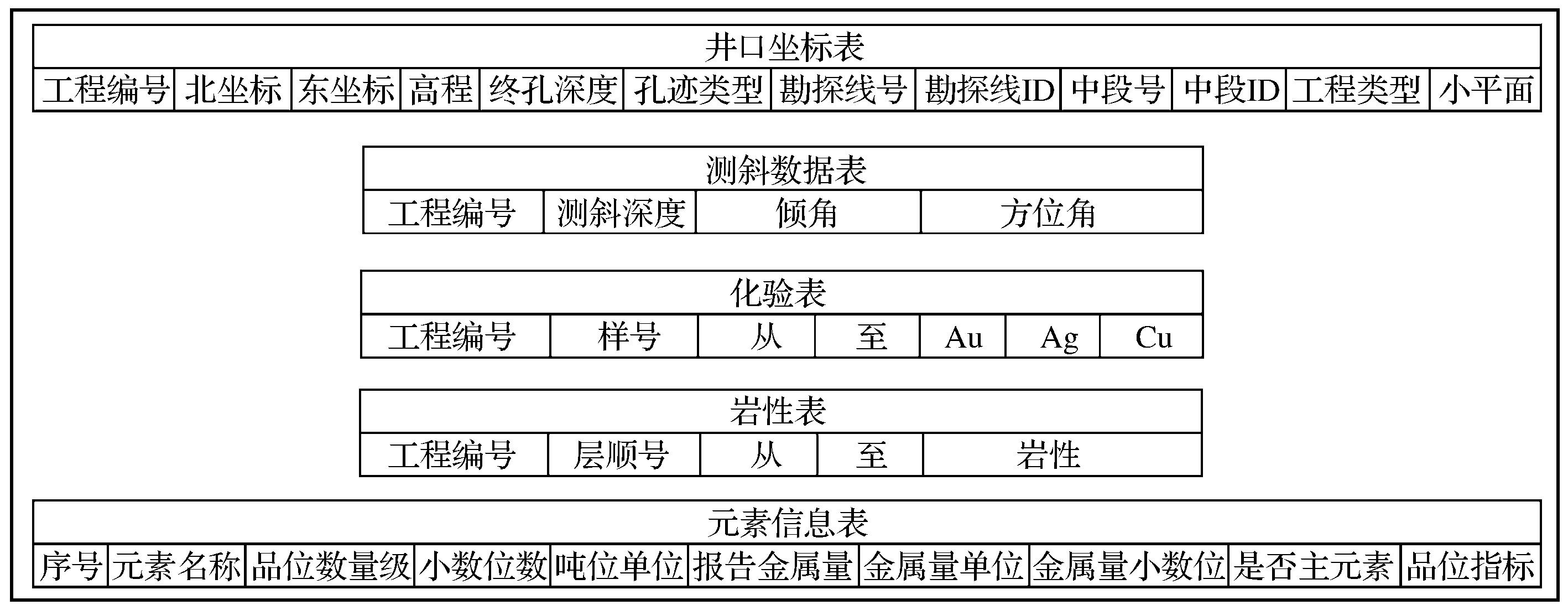 井口坐标表

| 工程编号 | 北坐标 | 东坐标 | 高程 | 终孔深度 | 孔迹类型 | 勘探线号 | 勘探线ID | 中段号 | 中段ID | 工程类型 | 小平面 |
|---|---|---|---|---|---|---|---|---|---|---|---|

测斜数据表

| 工程编号 | 测斜深度 | 倾角 | 方位角 |
|---|---|---|---|

化验表

| 工程编号 | 样号 | 从 | 至 | Au | Ag | Cu |
|---|---|---|---|---|---|---|

岩性表

| 工程编号 | 层顺号 | 从 | 至 | 岩性 |
|---|---|---|---|---|

元素信息表

| 序号 | 元素名称 | 品位数量级 | 小数位数 | 吨位单位 | 报告金属量 | 金属量单位 | 金属量小数位 | 是否主元素 | 品位指标 |
|---|---|---|---|---|---|---|---|---|---|